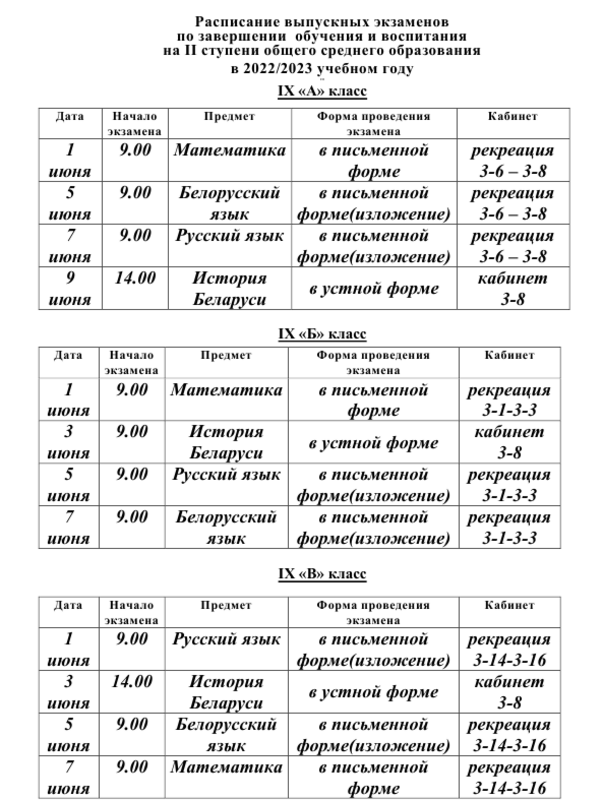 Расписание выпускных экзаменов
по завершении обучения и воспитания
на II ступени общего среднего образования
в 2022/2023 учебном году

IX «А» класс

| Дата | Начало экзамена | Предмет | Форма проведения экзамена | Кабинет |
|---|---|---|---|---|
| 1 июня | 9.00 | Математика | в письменной форме | рекреация 3-6 – 3-8 |
| 5 июня | 9.00 | Белорусский язык | в письменной форме(изложение) | рекреация 3-6 – 3-8 |
| 7 июня | 9.00 | Русский язык | в письменной форме(изложение) | рекреация 3-6 – 3-8 |
| 9 июня | 14.00 | История Беларуси | в устной форме | кабинет 3-8 |

IX «Б» класс

| Дата | Начало экзамена | Предмет | Форма проведения экзамена | Кабинет |
|---|---|---|---|---|
| 1 июня | 9.00 | Математика | в письменной форме | рекреация 3-1-3-3 |
| 3 июня | 9.00 | История Беларуси | в устной форме | кабинет 3-8 |
| 5 июня | 9.00 | Русский язык | в письменной форме(изложение) | рекреация 3-1-3-3 |
| 7 июня | 9.00 | Белорусский язык | в письменной форме(изложение) | рекреация 3-1-3-3 |

IX «В» класс

| Дата | Начало экзамена | Предмет | Форма проведения экзамена | Кабинет |
|---|---|---|---|---|
| 1 июня | 9.00 | Русский язык | в письменной форме(изложение) | рекреация 3-14-3-16 |
| 3 июня | 14.00 | История Беларуси | в устной форме | кабинет 3-8 |
| 5 июня | 9.00 | Белорусский язык | в письменной форме(изложение) | рекреация 3-14-3-16 |
| 7 июня | 9.00 | Математика | в письменной форме | рекреация 3-14-3-16 |